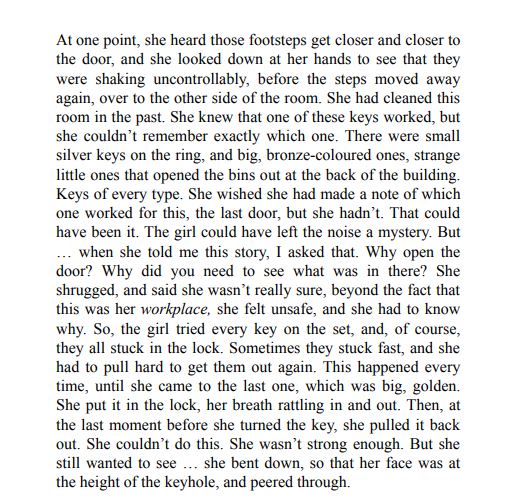 At one point, she heard those footsteps get closer and closer to the door, and she looked down at her hands to see that they were shaking uncontrollably, before the steps moved away again, over to the other side of the room. She had cleaned this room in the past. She knew that one of these keys worked, but she couldn't remember exactly which one. There were small silver keys on the ring, and big, bronze-coloured ones, strange little ones that opened the bins out at the back of the building. Keys of every type. She wished she had made a note of which one worked for this, the last door, but she hadn't. That could have been it. The girl could have left the noise a mystery. But … when she told me this story, I asked that. Why open the door? Why did you need to see what was in there? She shrugged, and said she wasn't really sure, beyond the fact that this was her workplace, she felt unsafe, and she had to know why. So, the girl tried every key on the set, and, of course, they all stuck in the lock. Sometimes they stuck fast, and she had to pull hard to get them out again. This happened every time, until she came to the last one, which was big, golden. She put it in the lock, her breath rattling in and out. Then, at the last moment before she turned the key, she pulled it back out. She couldn't do this. She wasn't strong enough. But she still wanted to see … she bent down, so that her face was at the height of the keyhole, and peered through.